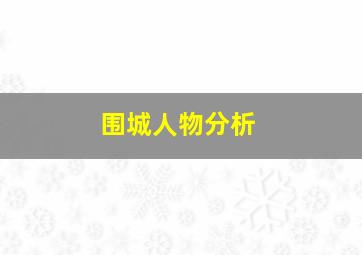 围城人物分析